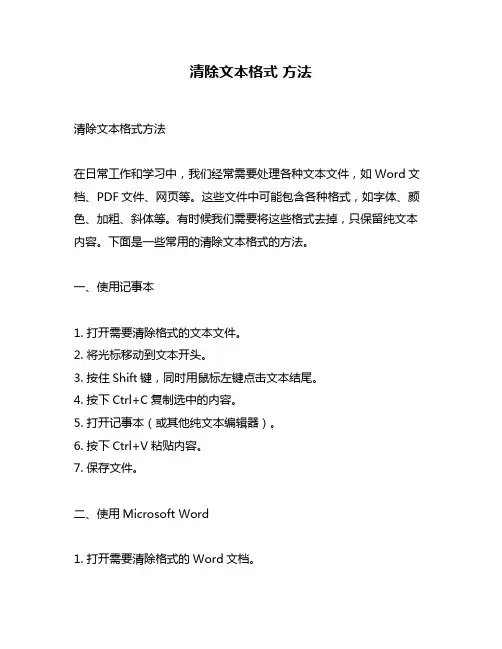 清除文本格式 方法

清除文本格式方法

在日常工作和学习中，我们经常需要处理各种文本文件，如 Word 文档、PDF 文件、网页等。这些文件中可能包含各种格式，如字体、颜色、加粗、斜体等。有时候我们需要将这些格式去掉，只保留纯文本内容。下面是一些常用的清除文本格式的方法。

一、使用记事本

1. 打开需要清除格式的文本文件。
2. 将光标移动到文本开头。
3. 按住 Shift 键，同时用鼠标左键点击文本结尾。
4. 按下 Ctrl+C 复制选中的内容。
5. 打开记事本（或其他纯文本编辑器）。
6. 按下 Ctrl+V 粘贴内容。
7. 保存文件。

二、使用 Microsoft Word

1. 打开需要清除格式的 Word 文档。